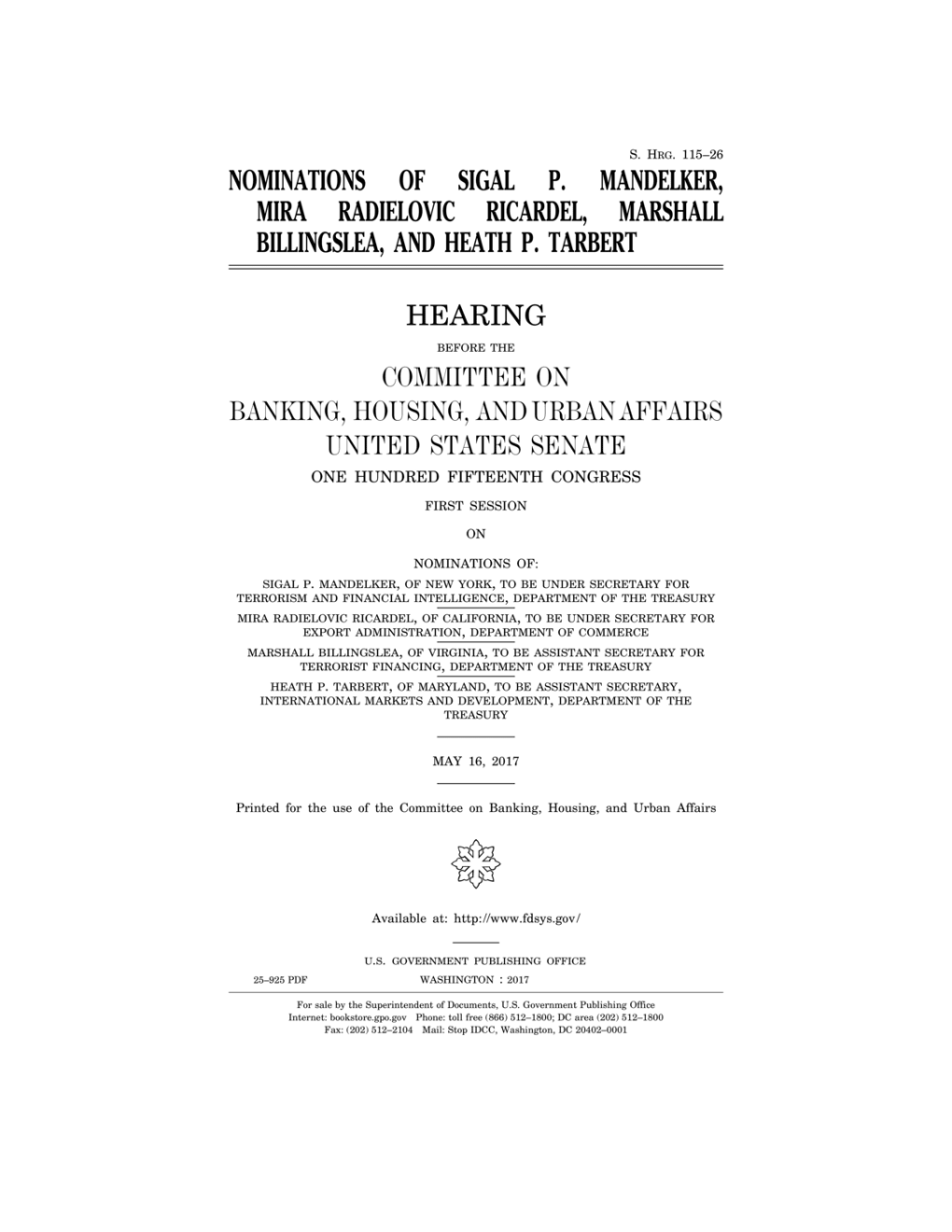 S. HRG. 115–26

NOMINATIONS OF SIGAL P. MANDELKER, MIRA RADIELOVIC RICARDEL, MARSHALL BILLINGSLEA, AND HEATH P. TARBERT

HEARING

BEFORE THE

COMMITTEE ON BANKING, HOUSING, AND URBAN AFFAIRS UNITED STATES SENATE

ONE HUNDRED FIFTEENTH CONGRESS

FIRST SESSION

ON

NOMINATIONS OF:

SIGAL P. MANDELKER, OF NEW YORK, TO BE UNDER SECRETARY FOR TERRORISM AND FINANCIAL INTELLIGENCE, DEPARTMENT OF THE TREASURY

MIRA RADIELOVIC RICARDEL, OF CALIFORNIA, TO BE UNDER SECRETARY FOR EXPORT ADMINISTRATION, DEPARTMENT OF COMMERCE

MARSHALL BILLINGSLEA, OF VIRGINIA, TO BE ASSISTANT SECRETARY FOR TERRORIST FINANCING, DEPARTMENT OF THE TREASURY

HEATH P. TARBERT, OF MARYLAND, TO BE ASSISTANT SECRETARY, INTERNATIONAL MARKETS AND DEVELOPMENT, DEPARTMENT OF THE TREASURY

MAY 16, 2017

Printed for the use of the Committee on Banking, Housing, and Urban Affairs

Available at: http://www.fdsys.gov/

U.S. GOVERNMENT PUBLISHING OFFICE

25–925 PDF WASHINGTON : 2017

For sale by the Superintendent of Documents, U.S. Government Publishing Office
Internet: bookstore.gpo.gov Phone: toll free (866) 512–1800; DC area (202) 512–1800
Fax: (202) 512–2104 Mail: Stop IDCC, Washington, DC 20402–0001